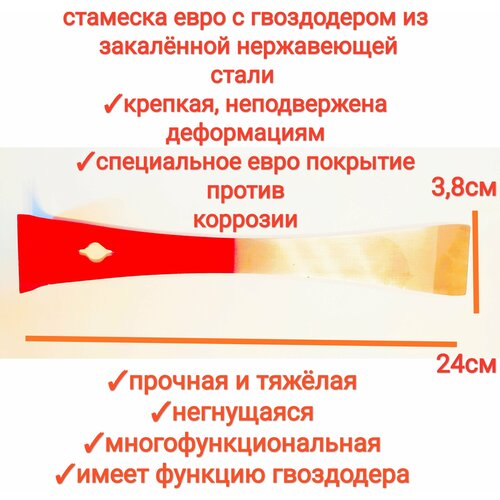 стамеска евро с гвоздодером из закалённой нержавеющей стали
✓крепкая, неподвержена деформациям
✓специальное евро покрытие против коррозии

3,8см

24см

✓прочная и тяжёлая
✓негнущаяся
✓многофункциональная
✓имеет функцию гвоздодера